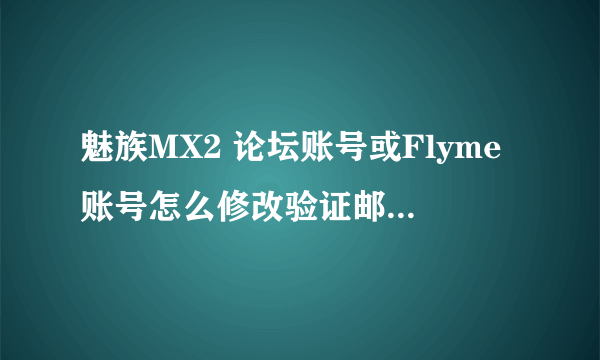 魅族MX2 论坛账号或Flyme账号怎么修改验证邮...